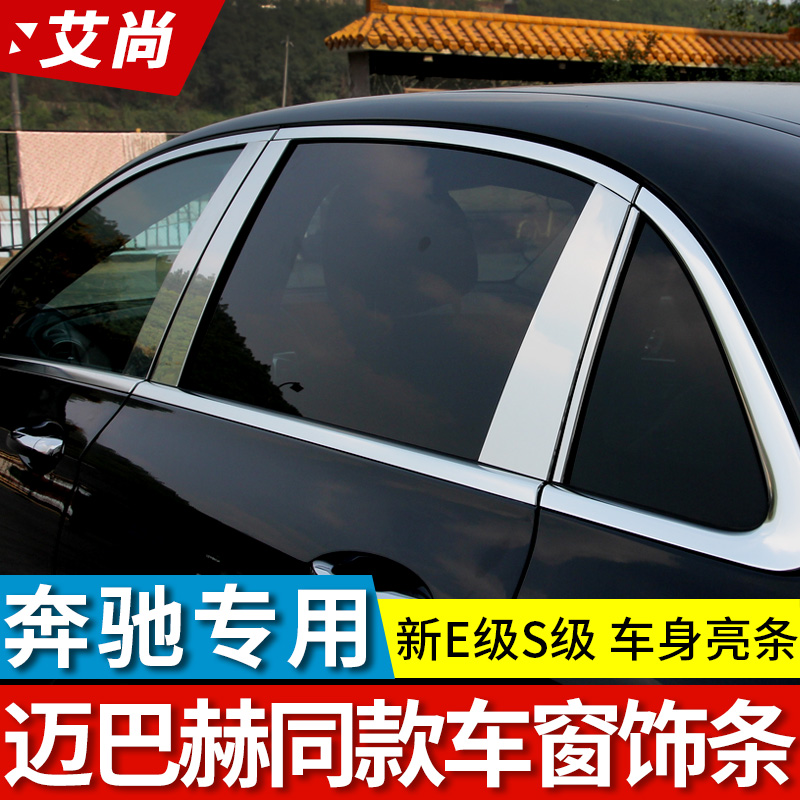 艾尚

奔驰专用

新E级S级 车身亮条

迈巴赫同款车窗饰条